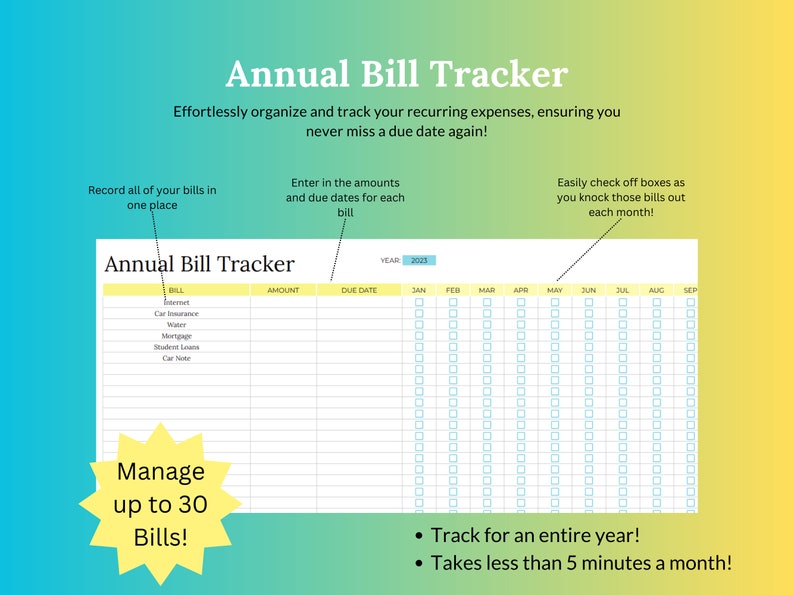 Annual Bill Tracker

Effortlessly organize and track your recurring expenses, ensuring you never miss a due date again!

Record all of your bills in one place

Enter in the amounts and due dates for each bill

Easily check off boxes as you knock those bills out each month!

Annual Bill Tracker

YEAR: 2023

| BILL | AMOUNT | DUE DATE | JAN | FEB | MAR | APR | MAY | JUN | JUL | AUG | SEP |
|---|---|---|---|---|---|---|---|---|---|---|---|
| Internet | | | | | | | | | | | |
| Car Insurance | | | | | | | | | | | |
| Water | | | | | | | | | | | |
| Mortgage | | | | | | | | | | | |
| Student Loans | | | | | | | | | | | |
| Car Note | | | | | | | | | | | |

Manage up to 30 Bills!

• Track for an entire year!
• Takes less than 5 minutes a month!